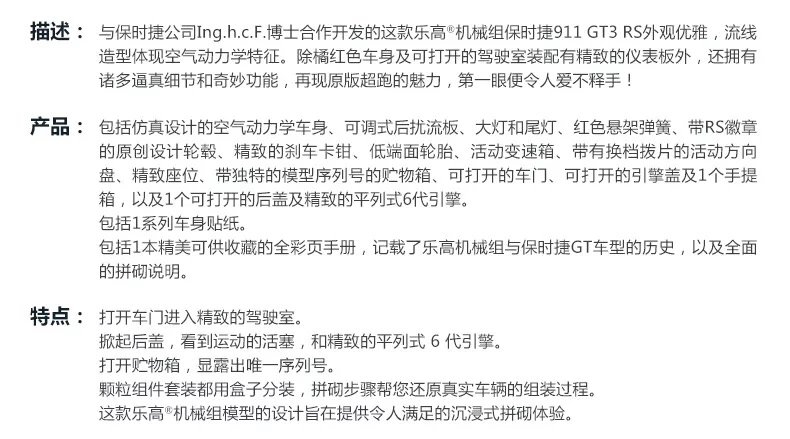 描述：与保时捷公司Ing.h.c.F.博士合作开发的这款乐高®机械组保时捷911 GT3 RS外观优雅，流线造型体现空气动力学特征。除橘红色车身及可打开的驾驶室装配有精致的仪表板外，还拥有诸多逼真细节和奇妙功能，再现原版超跑的魅力，第一眼便令人爱不释手！

产品：包括仿真设计的空气动力学车身、可调式后扰流板、大灯和尾灯、红色悬架弹簧、带RS徽章的原创设计轮毂、精致的刹车卡钳、低端面轮胎、活动变速箱、带有换档拨片的活动方向盘、精致座位、带独特的模型序列号的贮物箱、可打开的车门、可打开的引擎盖及1个手提箱，以及1个可打开的后盖及精致的平列式6代引擎。
包括1系列车身贴纸。
包括1本精美可供收藏的全彩页手册，记载了乐高机械组与保时捷GT车型的历史，以及全面的拼砌说明。

特点：打开车门进入精致的驾驶室。
掀起后盖，看到运动的活塞，和精致的平列式6代引擎。
打开贮物箱，显露出唯一序列号。
颗粒组件套装都用盒子分装，拼砌步骤帮您还原真实车辆的组装过程。
这款乐高®机械组模型的设计旨在提供令人满足的沉浸式拼砌体验。